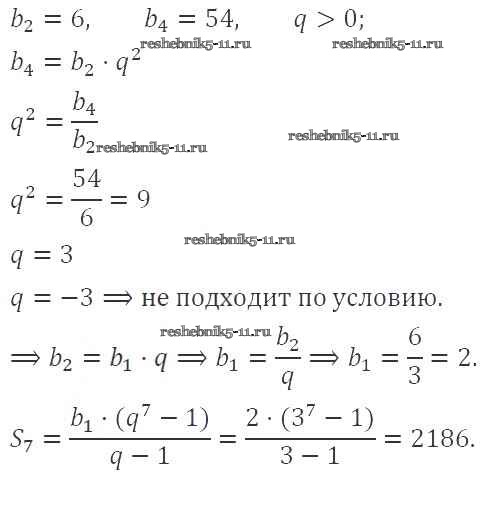 $b_2 = 6, \quad b_4 = 54, \quad q > 0;$

reshebnik5-11.ru reshebnik5-11.ru

$b_4 = b_2 \cdot q^2$

$q^2 = \frac{b_4}{b_2}$

reshebnik5-11.ru reshebnik5-11.ru

$q^2 = \frac{54}{6} = 9$

reshebnik5-11.ru

$q = 3$

$q = -3 \Longrightarrow$ не подходит по условию.

reshebnik5-11.ru

$\Longrightarrow b_2 = b_1 \cdot q \Longrightarrow b_1 = \frac{b_2}{q} \Longrightarrow b_1 = \frac{6}{3} = 2.$

$S_7 = \frac{b_1 \cdot (q^7 - 1)}{q - 1} = \frac{2 \cdot (3^7 - 1)}{3 - 1} = 2186.$